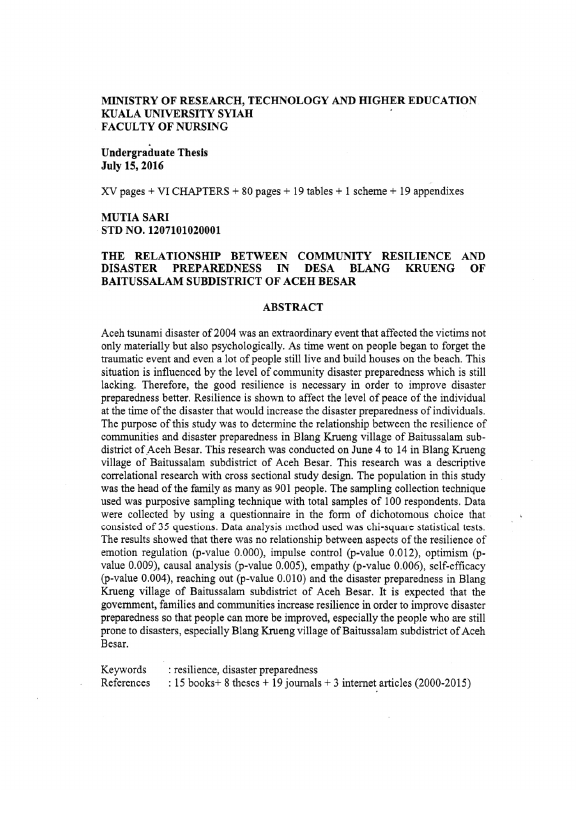 MINISTRY OF RESEARCH, TECHNOLOGY AND HIGHER EDUCATION
KUALA UNIVERSITY SYIAH
FACULTY OF NURSING

Undergraduate Thesis
July 15, 2016

XV pages + VI CHAPTERS + 80 pages + 19 tables + 1 scheme + 19 appendixes

MUTIA SARI
STD NO. 1207101020001

THE RELATIONSHIP BETWEEN COMMUNITY RESILIENCE AND DISASTER PREPAREDNESS IN DESA BLANG KRUENG OF BAITUSSALAM SUBDISTRICT OF ACEH BESAR

ABSTRACT

Aceh tsunami disaster of 2004 was an extraordinary event that affected the victims not only materially but also psychologically. As time went on people began to forget the traumatic event and even a lot of people still live and build houses on the beach. This situation is influenced by the level of community disaster preparedness which is still lacking. Therefore, the good resilience is necessary in order to improve disaster preparedness better. Resilience is shown to affect the level of peace of the individual at the time of the disaster that would increase the disaster preparedness of individuals. The purpose of this study was to determine the relationship between the resilience of communities and disaster preparedness in Blang Krueng village of Baitussalam subdistrict of Aceh Besar. This research was conducted on June 4 to 14 in Blang Krueng village of Baitussalam subdistrict of Aceh Besar. This research was a descriptive correlational research with cross sectional study design. The population in this study was the head of the family as many as 901 people. The sampling collection technique used was purposive sampling technique with total samples of 100 respondents. Data were collected by using a questionnaire in the form of dichotomous choice that consisted of 35 questions. Data analysis method used was chi-square statistical tests. The results showed that there was no relationship between aspects of the resilience of emotion regulation (p-value 0.000), impulse control (p-value 0.012), optimism (p-value 0.009), causal analysis (p-value 0.005), empathy (p-value 0.006), self-efficacy (p-value 0.004), reaching out (p-value 0.010) and the disaster preparedness in Blang Krueng village of Baitussalam subdistrict of Aceh Besar. It is expected that the government, families and communities increase resilience in order to improve disaster preparedness so that people can more be improved, especially the people who are still prone to disasters, especially Blang Krueng village of Baitussalam subdistrict of Aceh Besar.

Keywords : resilience, disaster preparedness
References : 15 books+ 8 theses + 19 journals + 3 internet articles (2000-2015)